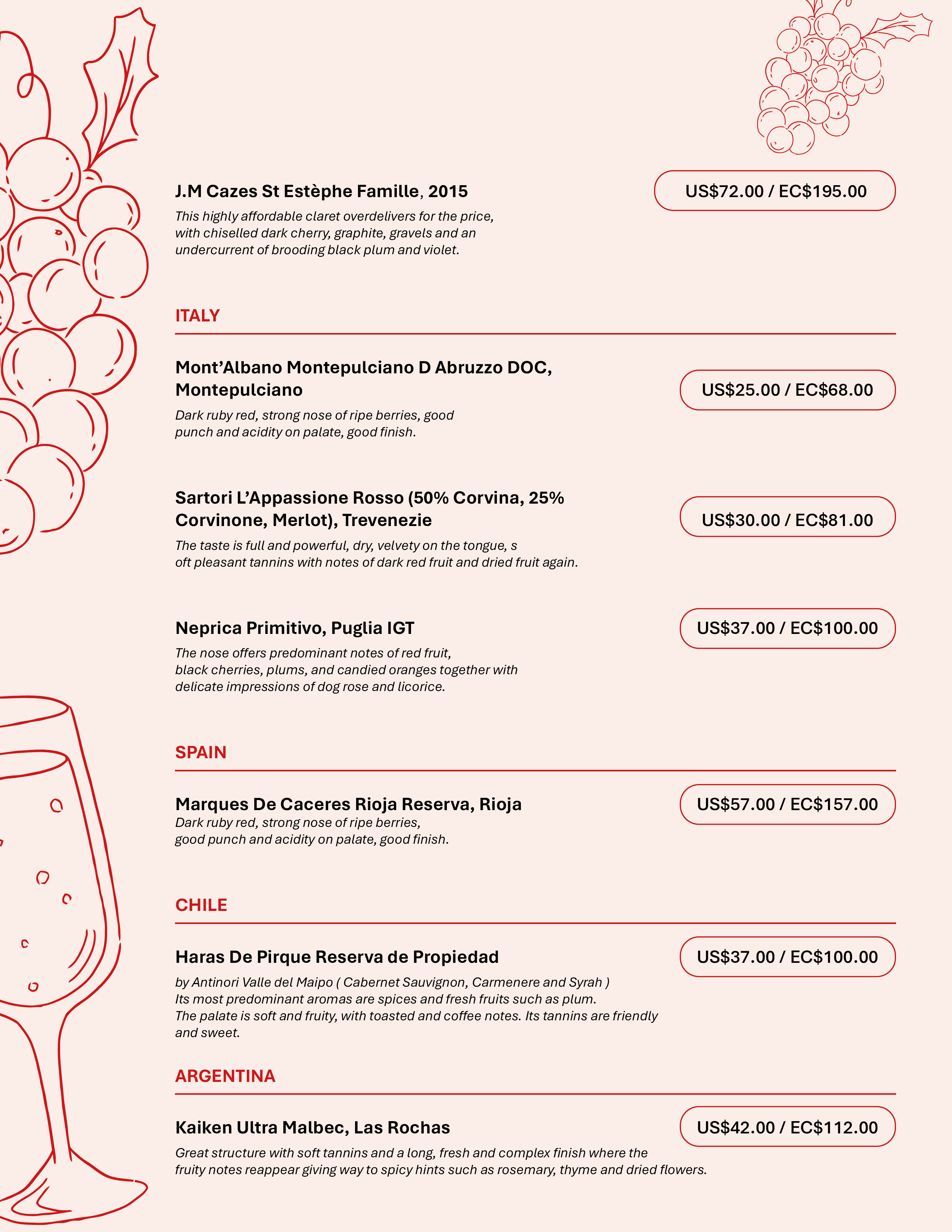 J.M Cazes St Estèphe Famille, 2015

US$72.00 / EC$195.00

This highly affordable claret overdelivers for the price, with chiselled dark cherry, graphite, gravels and an undercurrent of brooding black plum and violet.

ITALY

Mont'Albano Montepulciano D Abruzzo DOC, Montepulciano

US$25.00 / EC$68.00

Dark ruby red, strong nose of ripe berries, good punch and acidity on palate, good finish.

Sartori L'Appassione Rosso (50% Corvina, 25% Corvinone, Merlot), Trevenezie

US$30.00 / EC$81.00

The taste is full and powerful, dry, velvety on the tongue, s oft pleasant tannins with notes of dark red fruit and dried fruit again.

Neprica Primitivo, Puglia IGT

US$37.00 / EC$100.00

The nose offers predominant notes of red fruit, black cherries, plums, and candied oranges together with delicate impressions of dog rose and licorice.

SPAIN

Marques De Caceres Rioja Reserva, Rioja

US$57.00 / EC$157.00

Dark ruby red, strong nose of ripe berries, good punch and acidity on palate, good finish.

CHILE

Haras De Pirque Reserva de Propiedad

US$37.00 / EC$100.00

by Antinori Valle del Maipo ( Cabernet Sauvignon, Carmenere and Syrah )
Its most predominant aromas are spices and fresh fruits such as plum.
The palate is soft and fruity, with toasted and coffee notes. Its tannins are friendly and sweet.

ARGENTINA

Kaiken Ultra Malbec, Las Rochas

US$42.00 / EC$112.00

Great structure with soft tannins and a long, fresh and complex finish where the fruity notes reappear giving way to spicy hints such as rosemary, thyme and dried flowers.